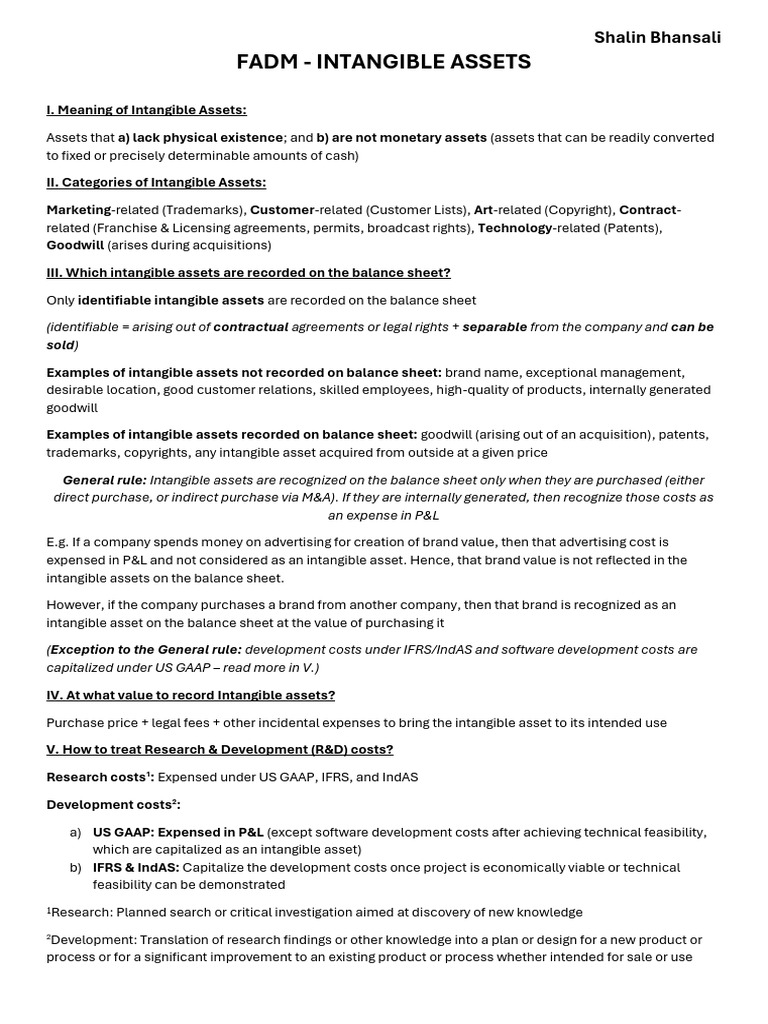 Shalin Bhansali

FADM - INTANGIBLE ASSETS

I. Meaning of Intangible Assets:

Assets that a) lack physical existence; and b) are not monetary assets (assets that can be readily converted to fixed or precisely determinable amounts of cash)

II. Categories of Intangible Assets:

Marketing-related (Trademarks), Customer-related (Customer Lists), Art-related (Copyright), Contract-related (Franchise & Licensing agreements, permits, broadcast rights), Technology-related (Patents), Goodwill (arises during acquisitions)

III. Which intangible assets are recorded on the balance sheet?

Only identifiable intangible assets are recorded on the balance sheet

(identifiable = arising out of contractual agreements or legal rights + separable from the company and can be sold)

Examples of intangible assets not recorded on balance sheet: brand name, exceptional management, desirable location, good customer relations, skilled employees, high-quality of products, internally generated goodwill

Examples of intangible assets recorded on balance sheet: goodwill (arising out of an acquisition), patents, trademarks, copyrights, any intangible asset acquired from outside at a given price

General rule: Intangible assets are recognized on the balance sheet only when they are purchased (either direct purchase, or indirect purchase via M&A). If they are internally generated, then recognize those costs as an expense in P&L

E.g. If a company spends money on advertising for creation of brand value, then that advertising cost is expensed in P&L and not considered as an intangible asset. Hence, that brand value is not reflected in the intangible assets on the balance sheet.

However, if the company purchases a brand from another company, then that brand is recognized as an intangible asset on the balance sheet at the value of purchasing it

(Exception to the General rule: development costs under IFRS/IndAS and software development costs are capitalized under US GAAP – read more in V.)

IV. At what value to record Intangible assets?

Purchase price + legal fees + other incidental expenses to bring the intangible asset to its intended use

V. How to treat Research & Development (R&D) costs?

Research costs$^1$: Expensed under US GAAP, IFRS, and IndAS

Development costs$^2$:

a) US GAAP: Expensed in P&L (except software development costs after achieving technical feasibility, which are capitalized as an intangible asset)
b) IFRS & IndAS: Capitalize the development costs once project is economically viable or technical feasibility can be demonstrated

$^1$Research: Planned search or critical investigation aimed at discovery of new knowledge

$^2$Development: Translation of research findings or other knowledge into a plan or design for a new product or process or for a significant improvement to an existing product or process whether intended for sale or use